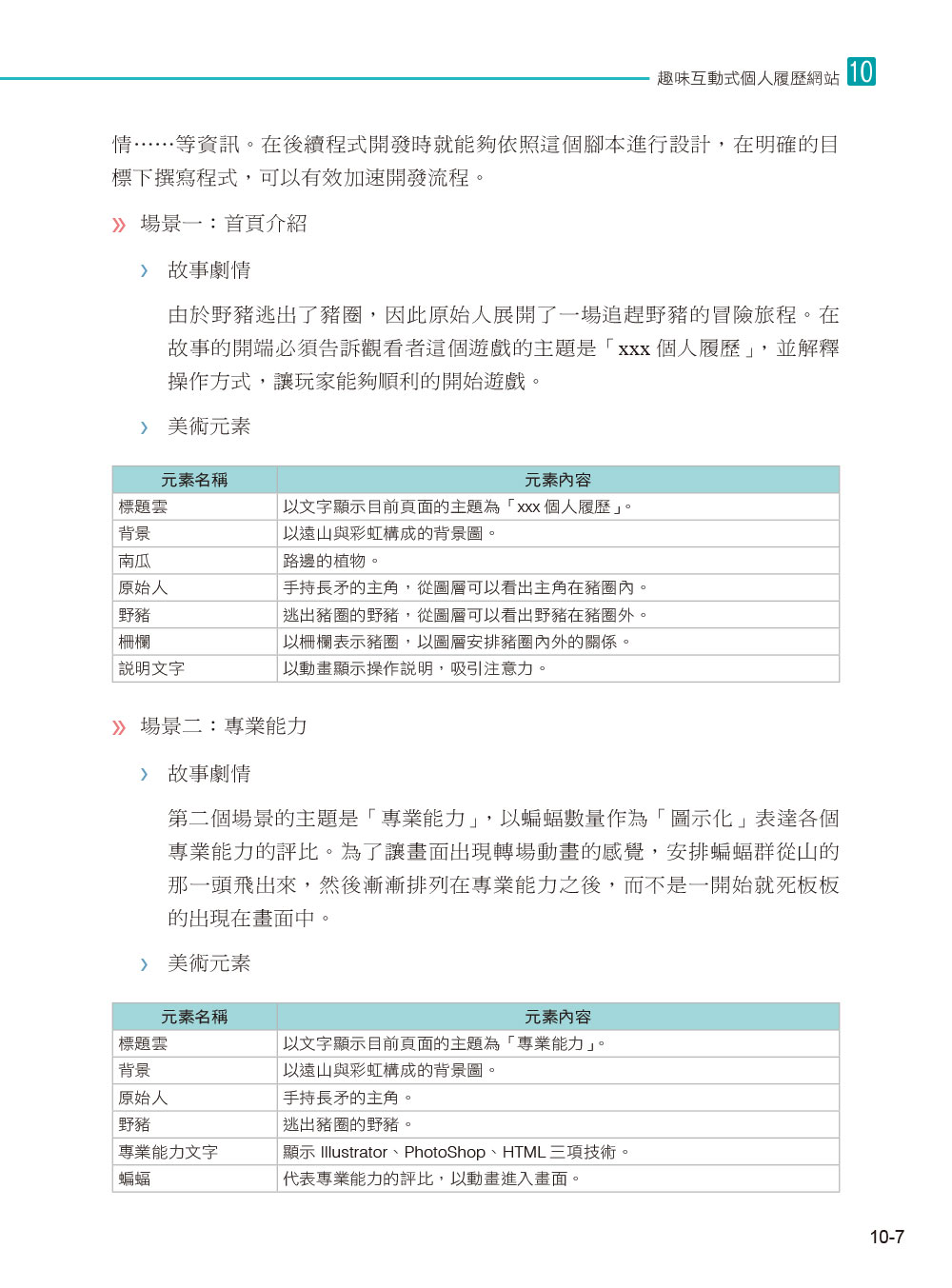 趣味互動式個人履歷網站 10

情……等資訊。在後續程式開發時就能夠依照這個腳本進行設計，在明確的目標下撰寫程式，可以有效加速開發流程。

» 場景一：首頁介紹

› 故事劇情

由於野豬逃出了豬圈，因此原始人展開了一場追趕野豬的冒險旅程。在故事的開端必須告訴觀看者這個遊戲的主題是「xxx 個人履歷」，並解釋操作方式，讓玩家能夠順利的開始遊戲。

› 美術元素

| 元素名稱 | 元素內容 |
|---|---|
| 標題雲 | 以文字顯示目前頁面的主題為「xxx 個人履歷」。 |
| 背景 | 以遠山與彩虹構成的背景圖。 |
| 南瓜 | 路邊的植物。 |
| 原始人 | 手持長矛的主角，從圖層可以看出主角在豬圈內。 |
| 野豬 | 逃出豬圈的野豬，從圖層可以看出野豬在豬圈外。 |
| 柵欄 | 以柵欄表示豬圈，以圖層安排豬圈內外的關係。 |
| 說明文字 | 以動畫顯示操作說明，吸引注意力。 |

» 場景二：專業能力

› 故事劇情

第二個場景的主題是「專業能力」，以蝙蝠數量作為「圖示化」表達各個專業能力的評比。為了讓畫面出現轉場動畫的感覺，安排蝙蝠群從山的那一頭飛出來，然後漸漸排列在專業能力之後，而不是一開始就死板板的出現在畫面中。

› 美術元素

| 元素名稱 | 元素內容 |
|---|---|
| 標題雲 | 以文字顯示目前頁面的主題為「專業能力」。 |
| 背景 | 以遠山與彩虹構成的背景圖。 |
| 原始人 | 手持長矛的主角。 |
| 野豬 | 逃出豬圈的野豬。 |
| 專業能力文字 | 顯示 Illustrator、PhotoShop、HTML 三項技術。 |
| 蝙蝠 | 代表專業能力的評比，以動畫進入畫面。 |

10-7